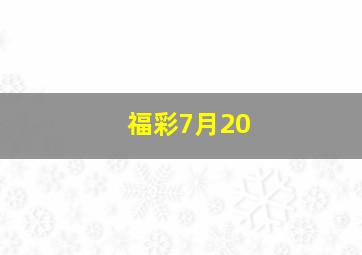 福彩7月20